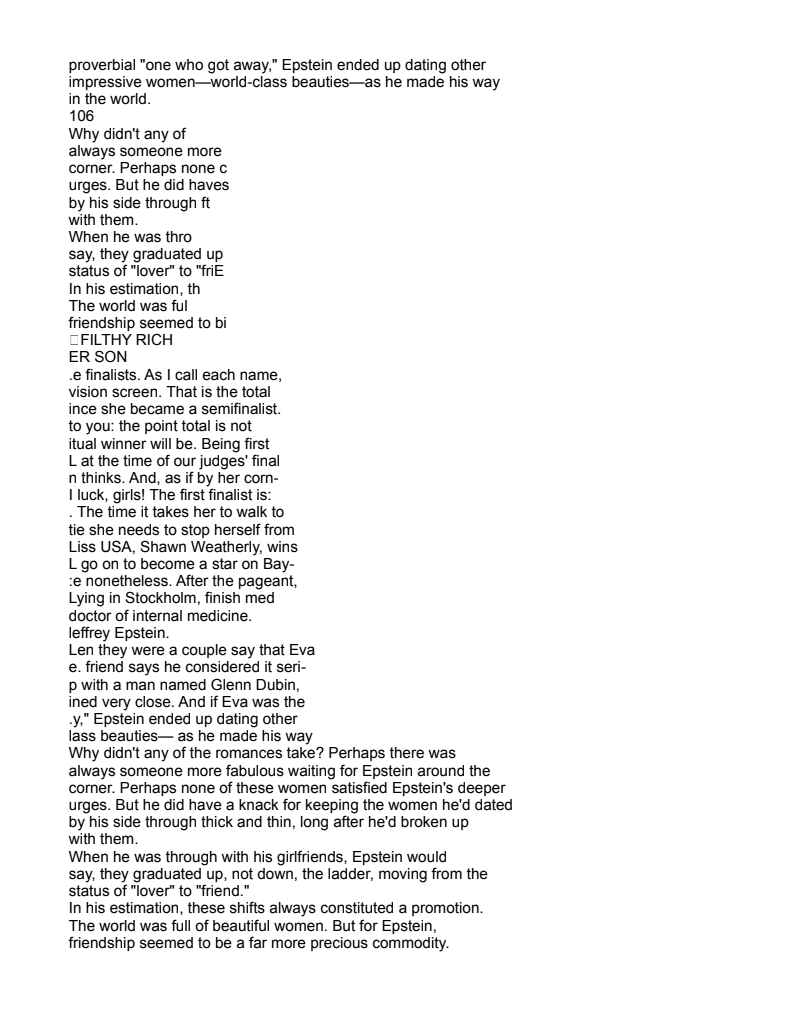 proverbial "one who got away," Epstein ended up dating other impressive women—world-class beauties—as he made his way in the world.
106
Why didn't any of
always someone more
corner. Perhaps none c
urges. But he did haves
by his side through ft
with them.
When he was thro
say, they graduated up
status of "lover" to "friE
In his estimation, th
The world was ful
friendship seemed to bi
FILTHY RICH
ER SON
.e finalists. As I call each name,
vision screen. That is the total
ince she became a semifinalist.
to you: the point total is not
itual winner will be. Being first
L at the time of our judges' final
n thinks. And, as if by her corn-
I luck, girls! The first finalist is:
. The time it takes her to walk to
tie she needs to stop herself from
Liss USA, Shawn Weatherly, wins
L go on to become a star on Bay-
:e nonetheless. After the pageant,
Lying in Stockholm, finish med
doctor of internal medicine.
leffrey Epstein.
Len they were a couple say that Eva
e. friend says he considered it seri-
p with a man named Glenn Dubin,
ined very close. And if Eva was the
.y," Epstein ended up dating other
lass beauties— as he made his way
Why didn't any of the romances take? Perhaps there was always someone more fabulous waiting for Epstein around the corner. Perhaps none of these women satisfied Epstein's deeper urges. But he did have a knack for keeping the women he'd dated by his side through thick and thin, long after he'd broken up with them.
When he was through with his girlfriends, Epstein would say, they graduated up, not down, the ladder, moving from the status of "lover" to "friend."
In his estimation, these shifts always constituted a promotion. The world was full of beautiful women. But for Epstein, friendship seemed to be a far more precious commodity.